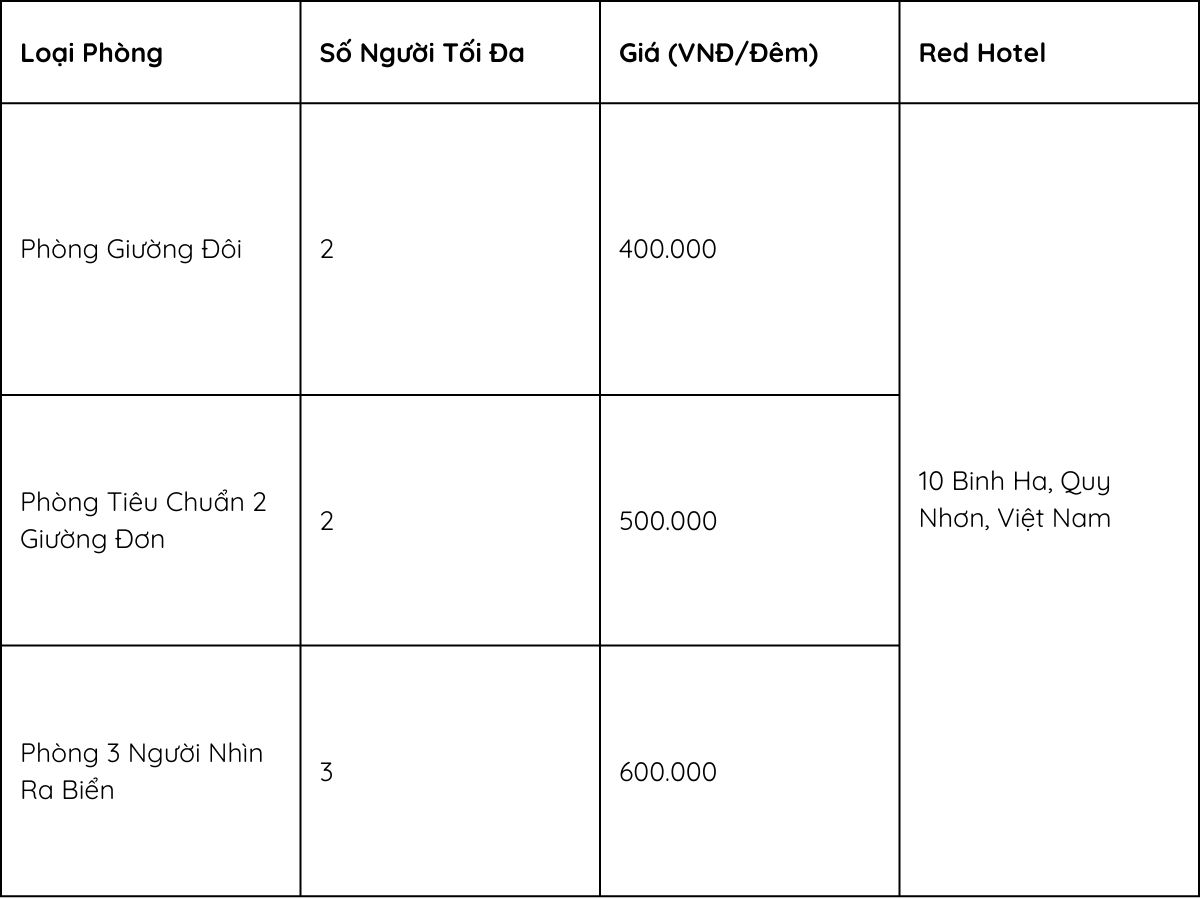 | Loại Phòng | Số Người Tối Đa | Giá (VNĐ/Đêm) | Red Hotel |
|---|---|---|---|
| Phòng Giường Đôi | 2 | 400.000 | 10 Binh Ha, Quy Nhơn, Việt Nam |
| Phòng Tiêu Chuẩn 2 Giường Đơn | 2 | 500.000 | |
| Phòng 3 Người Nhìn Ra Biển | 3 | 600.000 | |